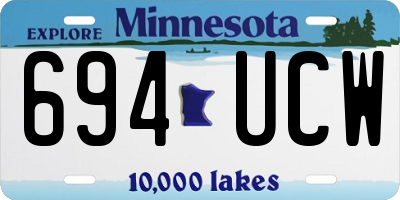 EXPLORE Minnesota

694 UCW

10,000 lakes